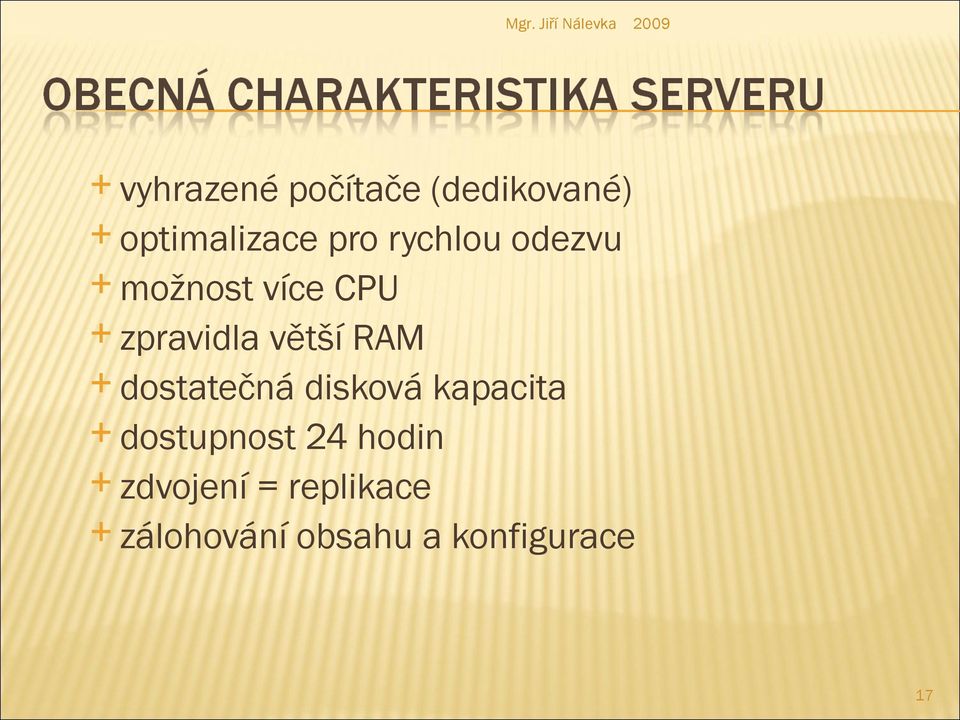 Mgr. Jiří Nálevka 2009

OBECNÁ CHARAKTERISTIKA SERVERU

+ vyhrazené počítače (dedikované)
+ optimalizace pro rychlou odezvu
+ možnost více CPU
+ zpravidla větší RAM
+ dostatečná disková kapacita
+ dostupnost 24 hodin
+ zdvojení = replikace
+ zálohování obsahu a konfigurace

17